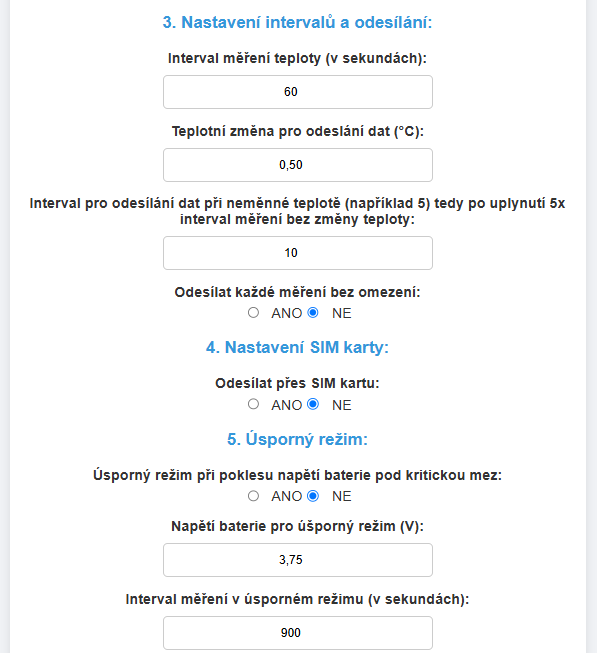 3. Nastavení intervalů a odesílání:

Interval měření teploty (v sekundách):

60

Teplotní změna pro odeslání dat (°C):

0,50

Interval pro odesílání dat při neměnné teplotě (například 5) tedy po uplynutí 5x interval měření bez změny teploty:

10

Odesílat každé měření bez omezení:

ANO NE

4. Nastavení SIM karty:

Odesílat přes SIM kartu:

ANO NE

5. Úsporný režim:

Úsporný režim při poklesu napětí baterie pod kritickou mez:

ANO NE

Napětí baterie pro úšporný režim (V):

3,75

Interval měření v úsporném režimu (v sekundách):

900